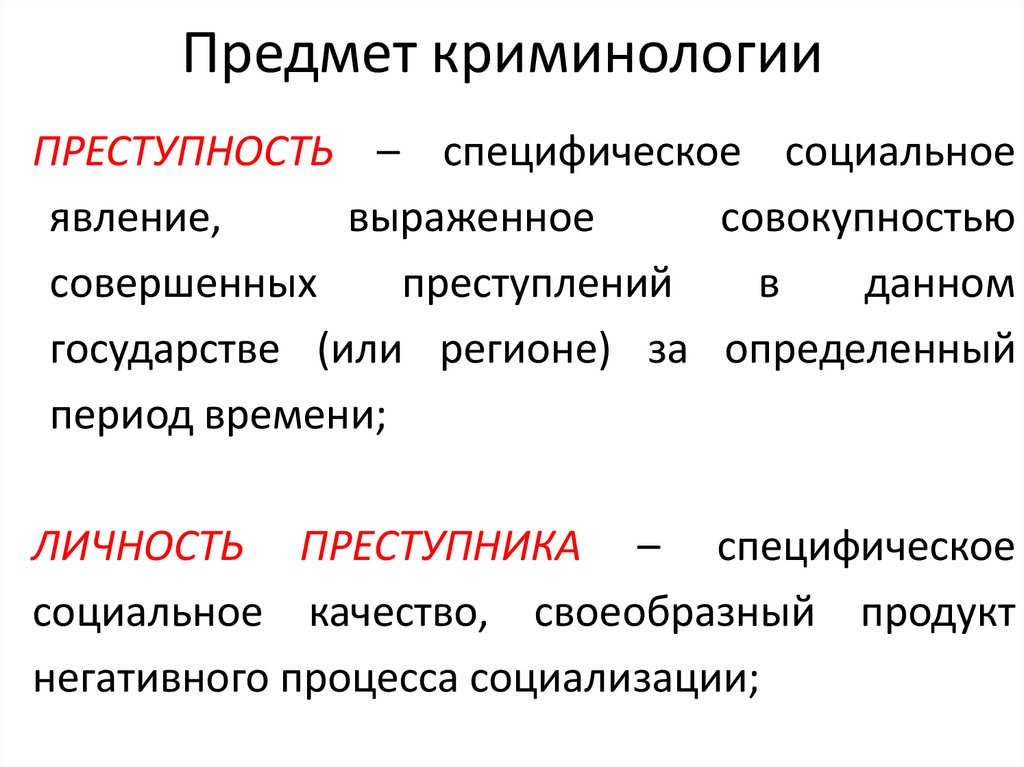 Предмет криминологии

ПРЕСТУПНОСТЬ – специфическое социальное явление, выраженное совокупностью совершенных преступлений в данном государстве (или регионе) за определенный период времени;

ЛИЧНОСТЬ ПРЕСТУПНИКА – специфическое социальное качество, своеобразный продукт негативного процесса социализации;